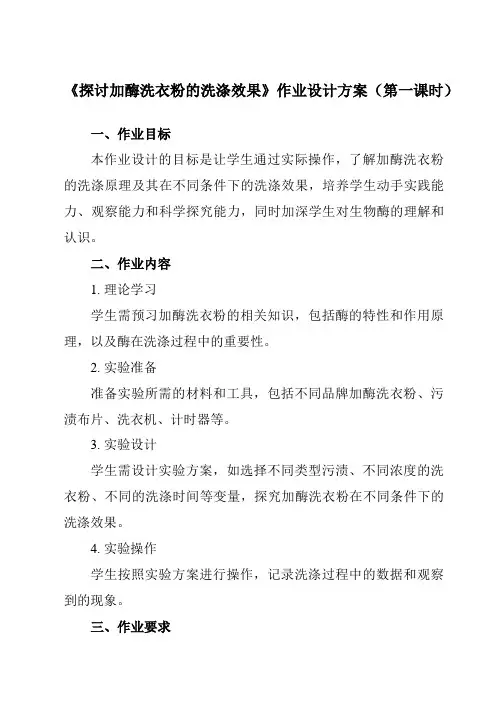 《探讨加酶洗衣粉的洗涤效果》作业设计方案（第一课时）

一、作业目标

本作业设计的目标是让学生通过实际操作，了解加酶洗衣粉的洗涤原理及其在不同条件下的洗涤效果，培养学生动手实践能力、观察能力和科学探究能力，同时加深学生对生物酶的理解和认识。

二、作业内容

1. 理论学习

学生需预习加酶洗衣粉的相关知识，包括酶的特性和作用原理，以及酶在洗涤过程中的重要性。

2. 实验准备

准备实验所需的材料和工具，包括不同品牌加酶洗衣粉、污渍布片、洗衣机、计时器等。

3. 实验设计

学生需设计实验方案，如选择不同类型污渍、不同浓度的洗衣粉、不同的洗涤时间等变量，探究加酶洗衣粉在不同条件下的洗涤效果。

4. 实验操作

学生按照实验方案进行操作，记录洗涤过程中的数据和观察到的现象。

三、作业要求